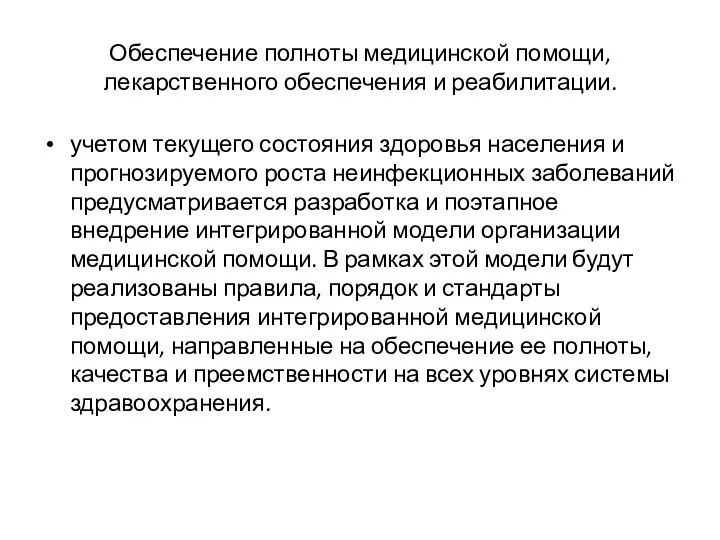 Обеспечение полноты медицинской помощи, лекарственного обеспечения и реабилитации.

• учетом текущего состояния здоровья населения и прогнозируемого роста неинфекционных заболеваний предусматривается разработка и поэтапное внедрение интегрированной модели организации медицинской помощи. В рамках этой модели будут реализованы правила, порядок и стандарты предоставления интегрированной медицинской помощи, направленные на обеспечение ее полноты, качества и преемственности на всех уровнях системы здравоохранения.